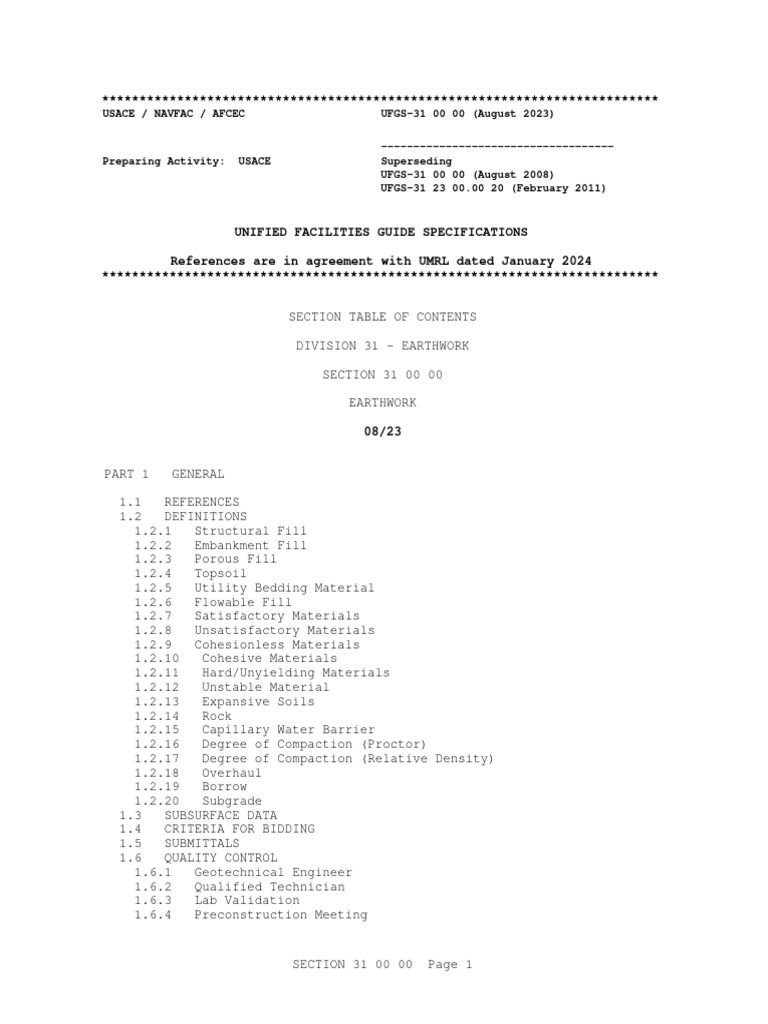 **************************************************************************
USACE / NAVFAC / AFCEC UFGS-31 00 00 (August 2023)

------------------------------------

Preparing Activity: USACE Superseding
UFGS-31 00 00 (August 2008)
UFGS-31 23 00.00 20 (February 2011)

UNIFIED FACILITIES GUIDE SPECIFICATIONS

References are in agreement with UMRL dated January 2024
**************************************************************************

SECTION TABLE OF CONTENTS

DIVISION 31 - EARTHWORK

SECTION 31 00 00

EARTHWORK

08/23

PART 1 GENERAL

1.1 REFERENCES
1.2 DEFINITIONS
1.2.1 Structural Fill
1.2.2 Embankment Fill
1.2.3 Porous Fill
1.2.4 Topsoil
1.2.5 Utility Bedding Material
1.2.6 Flowable Fill
1.2.7 Satisfactory Materials
1.2.8 Unsatisfactory Materials
1.2.9 Cohesionless Materials
1.2.10 Cohesive Materials
1.2.11 Hard/Unyielding Materials
1.2.12 Unstable Material
1.2.13 Expansive Soils
1.2.14 Rock
1.2.15 Capillary Water Barrier
1.2.16 Degree of Compaction (Proctor)
1.2.17 Degree of Compaction (Relative Density)
1.2.18 Overhaul
1.2.19 Borrow
1.2.20 Subgrade
1.3 SUBSURFACE DATA
1.4 CRITERIA FOR BIDDING
1.5 SUBMITTALS
1.6 QUALITY CONTROL
1.6.1 Geotechnical Engineer
1.6.2 Qualified Technician
1.6.3 Lab Validation
1.6.4 Preconstruction Meeting

SECTION 31 00 00 Page 1